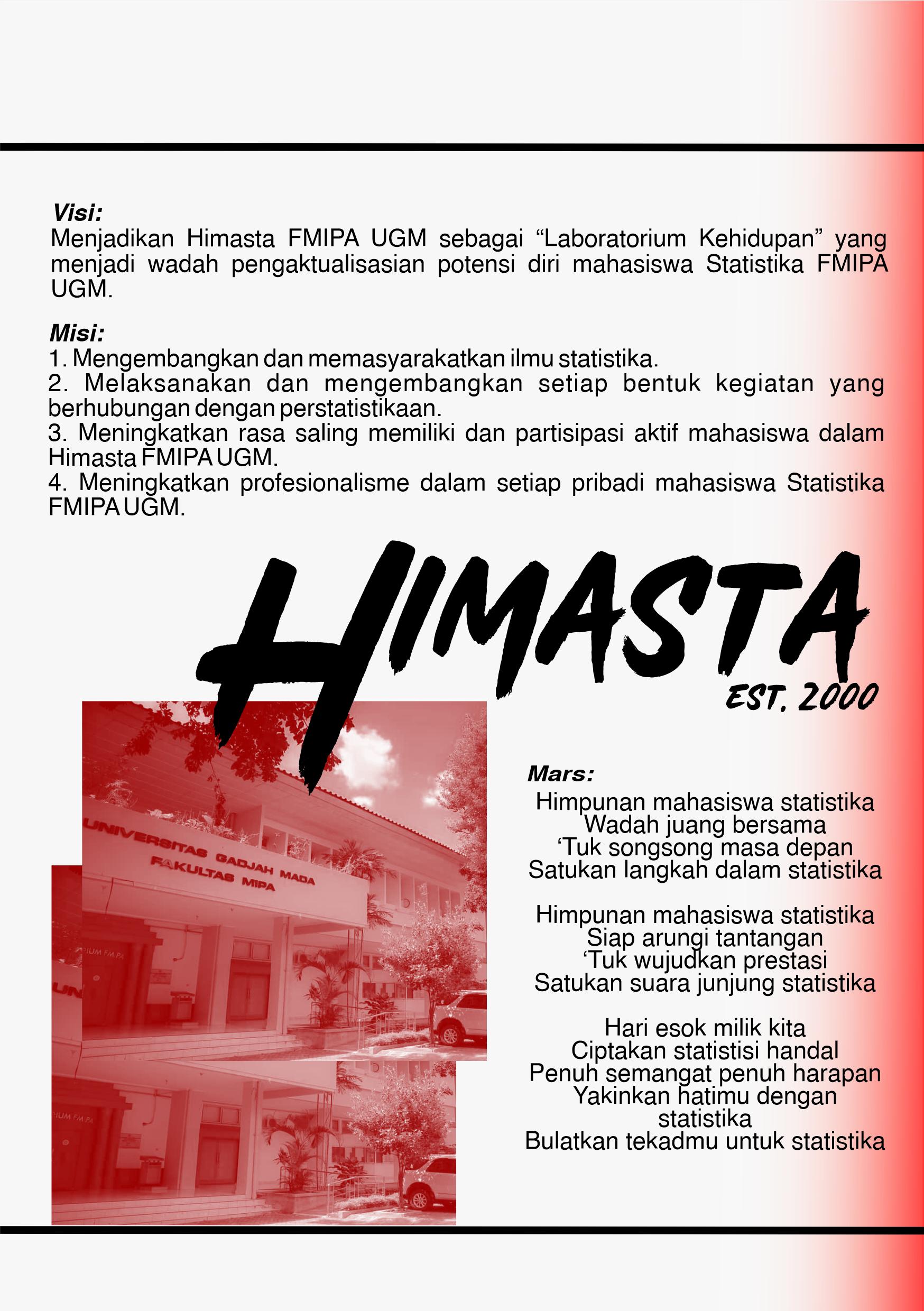 Visi:
Menjadikan Himasta FMIPA UGM sebagai “Laboratorium Kehidupan” yang menjadi wadah pengaktualisasian potensi diri mahasiswa Statistika FMIPA UGM.

Misi:
1. Mengembangkan dan memasyarakatkan ilmu statistika.
2. Melaksanakan dan mengembangkan setiap bentuk kegiatan yang berhubungan dengan perstatistikaan.
3. Meningkatkan rasa saling memiliki dan partisipasi aktif mahasiswa dalam Himasta FMIPA UGM.
4. Meningkatkan profesionalisme dalam setiap pribadi mahasiswa Statistika FMIPA UGM.

HIMASTA
EST. 2000

UNIVERSITAS GADJAH MADA
FAKULTAS MIPA

Mars:
Himpunan mahasiswa statistika
Wadah juang bersama
‘Tuk songsong masa depan
Satukan langkah dalam statistika

Himpunan mahasiswa statistika
Siap arungi tantangan
‘Tuk wujudkan prestasi
Satukan suara junjung statistika

Hari esok milik kita
Ciptakan statistisi handal
Penuh semangat penuh harapan
Yakinkan hatimu dengan statistika
Bulatkan tekadmu untuk statistika